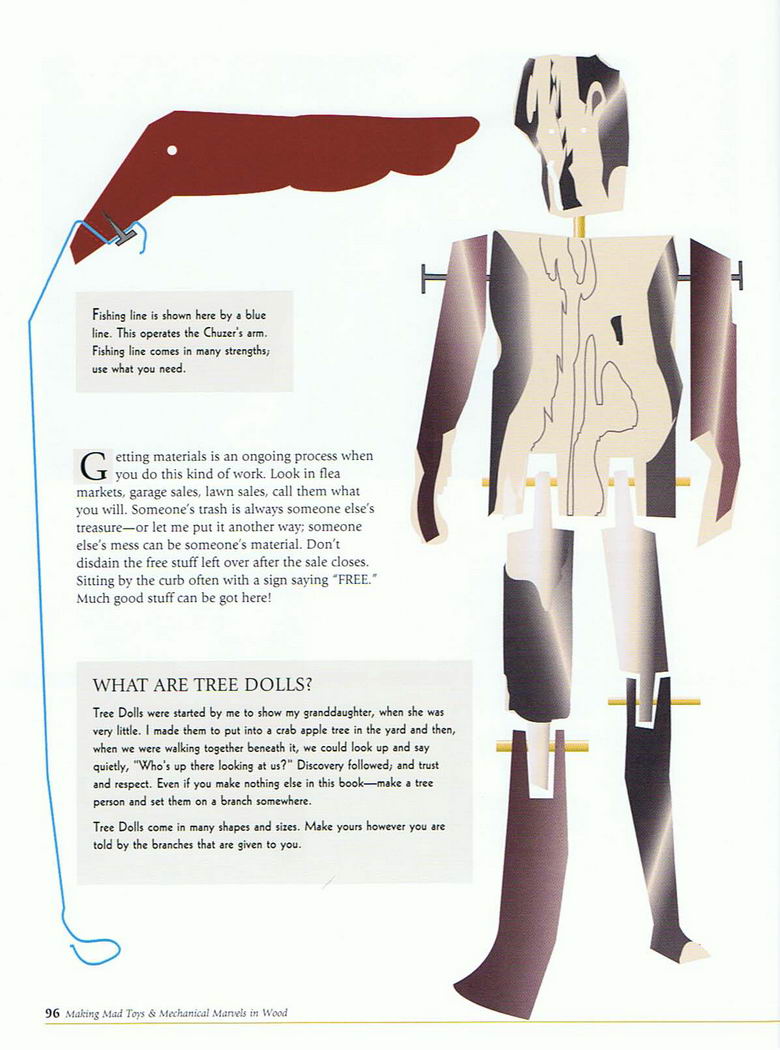 Fishing line is shown here by a blue line. This operates the Chuzer's arm. Fishing line comes in many strengths; use what you need.

Getting materials is an ongoing process when you do this kind of work. Look in flea markets, garage sales, lawn sales, call them what you will. Someone's trash is always someone else's treasure—or let me put it another way; someone else's mess can be someone's material. Don't disdain the free stuff left over after the sale closes. Sitting by the curb often with a sign saying "FREE." Much good stuff can be got here!

WHAT ARE TREE DOLLS?

Tree Dolls were started by me to show my granddaughter, when she was very little. I made them to put into a crab apple tree in the yard and then, when we were walking together beneath it, we could look up and say quietly, "Who's up there looking at us?" Discovery followed; and trust and respect. Even if you make nothing else in this book—make a tree person and set them on a branch somewhere.

Tree Dolls come in many shapes and sizes. Make yours however you are told by the branches that are given to you.

96 Making Mad Toys & Mechanical Marvels in Wood